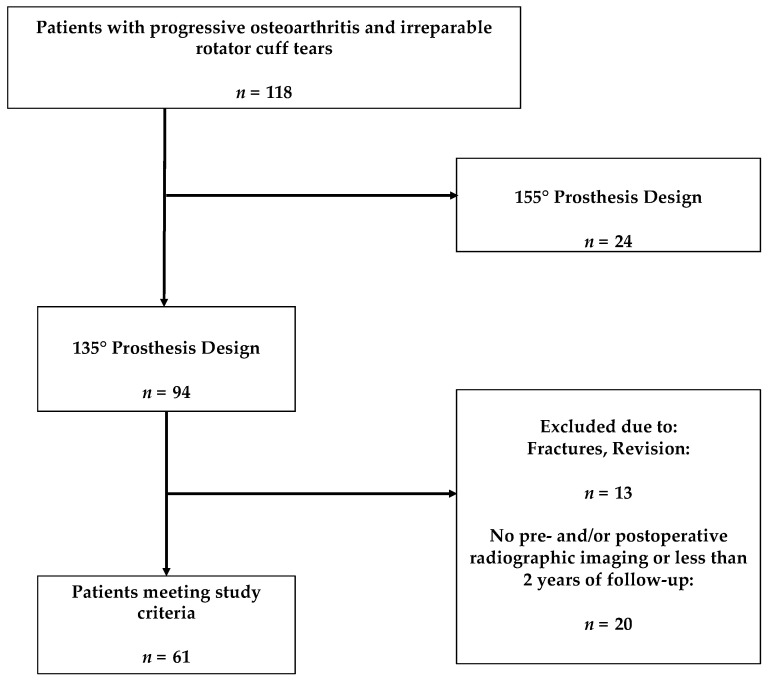 Patients with progressive osteoarthritis and irreparable rotator cuff tears

$n$ = 118

155° Prosthesis Design

$n$ = 24

135° Prosthesis Design

$n$ = 94

Excluded due to:
Fractures, Revision:

$n$ = 13

No pre- and/or postoperative radiographic imaging or less than 2 years of follow-up:

$n$ = 20

Patients meeting study criteria

$n$ = 61